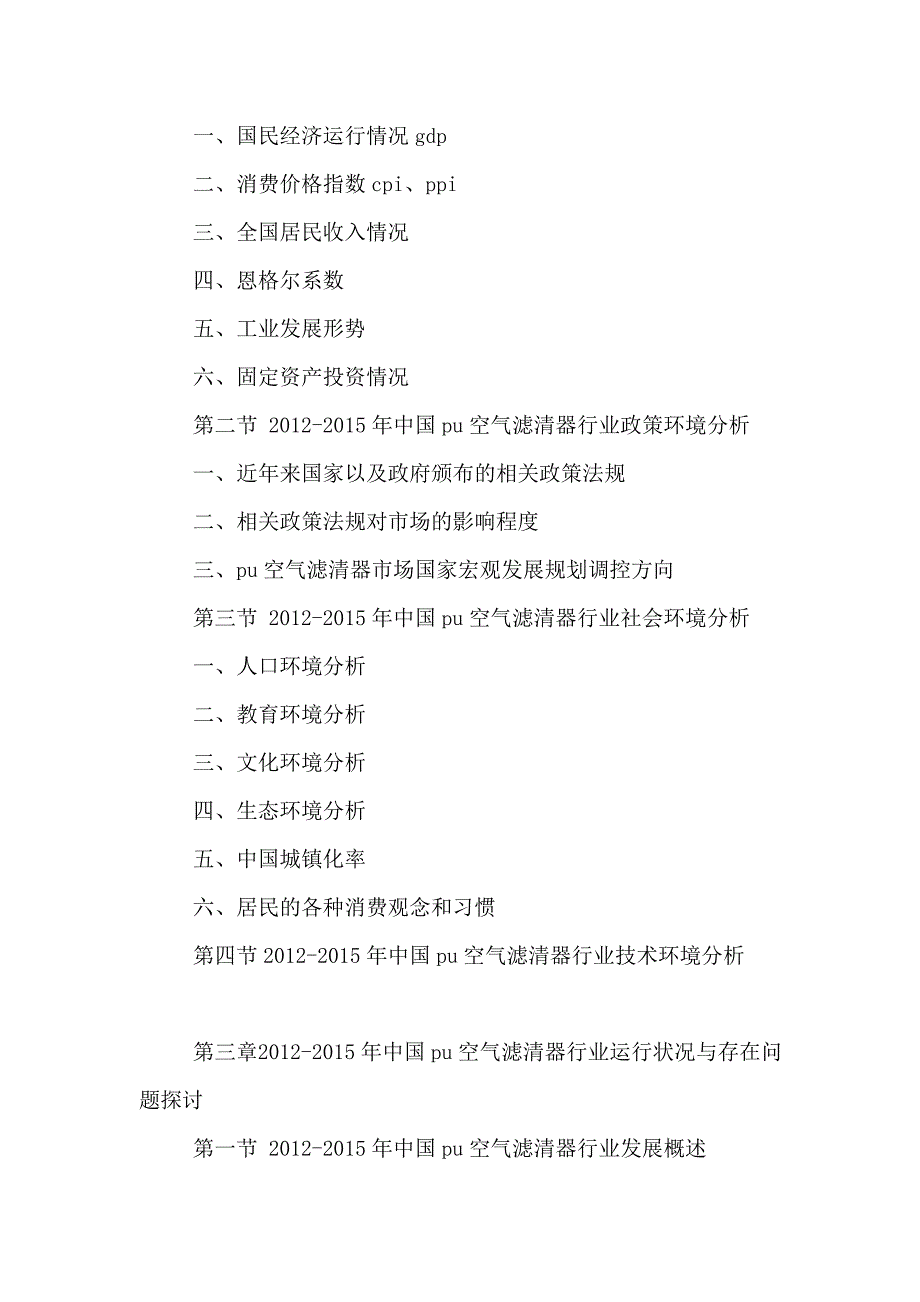 一、国民经济运行情况 gdp

二、消费价格指数 cpi、ppi

三、全国居民收入情况

四、恩格尔系数

五、工业发展形势

六、固定资产投资情况

第二节 2012-2015 年中国 pu 空气滤清器行业政策环境分析

一、近年来国家以及政府颁布的相关政策法规

二、相关政策法规对市场的影响程度

三、pu 空气滤清器市场国家宏观发展规划调控方向

第三节 2012-2015 年中国 pu 空气滤清器行业社会环境分析

一、人口环境分析

二、教育环境分析

三、文化环境分析

四、生态环境分析

五、中国城镇化率

六、居民的各种消费观念和习惯

第四节 2012-2015 年中国 pu 空气滤清器行业技术环境分析

第三章2012-2015 年中国 pu 空气滤清器行业运行状况与存在问题探讨

第一节 2012-2015 年中国 pu 空气滤清器行业发展概述